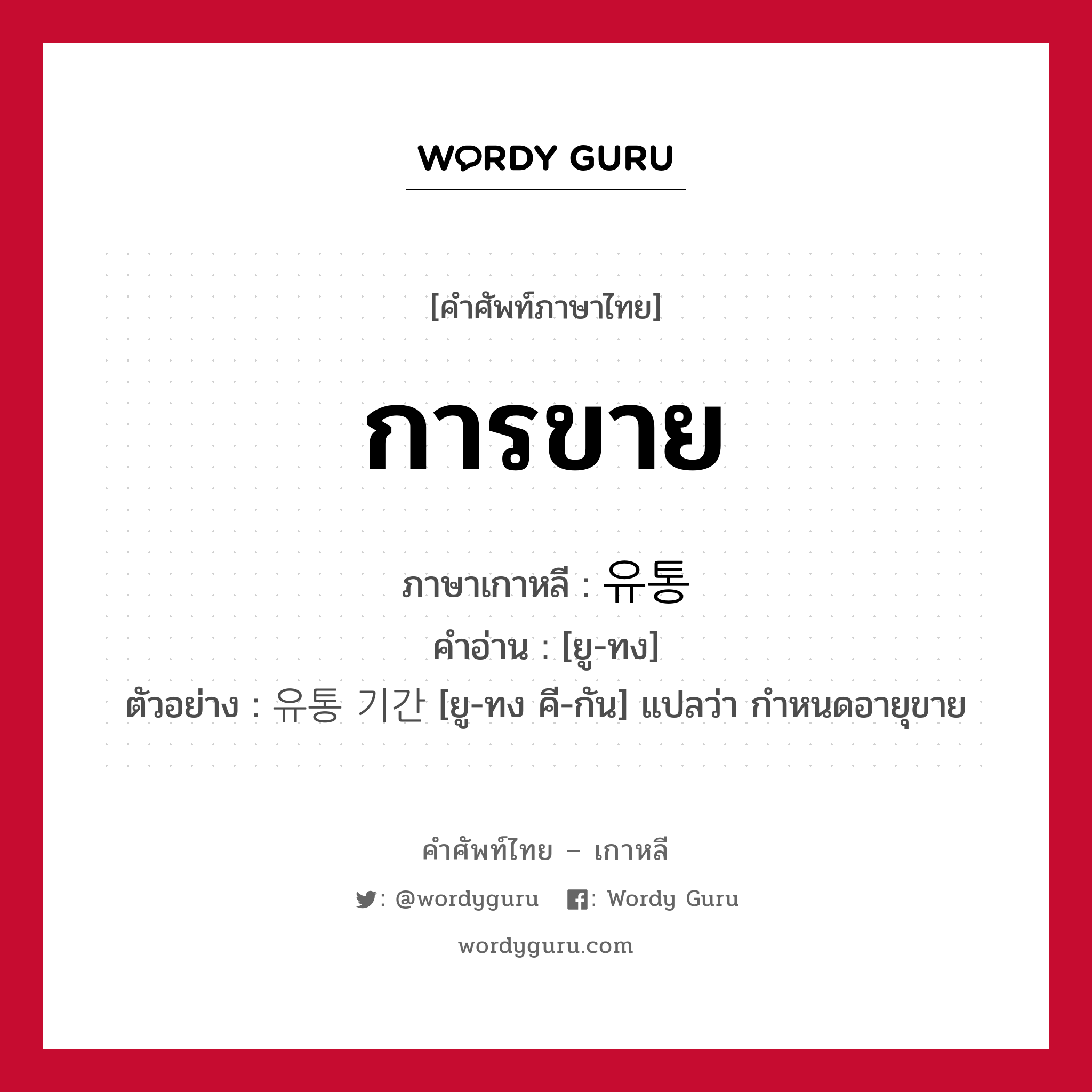 WORDY GURU

[คำศัพท์ภาษาไทย]

การขาย

ภาษาเกาหลี : 유통

คำอ่าน : [ยู-ทง]

ตัวอย่าง : 유통 기간 [ยู-ทง คี-กัน] แปลว่า กำหนดอายุขาย

คำศัพท์ไทย – เกาหลี

: @wordyguru : Wordy Guru

wordyguru.com